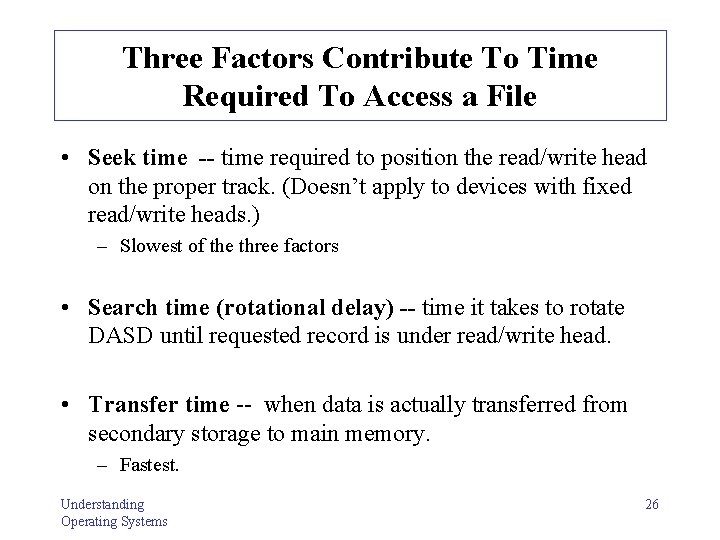 Three Factors Contribute To Time Required To Access a File

• Seek time -- time required to position the read/write head on the proper track. (Doesn't apply to devices with fixed read/write heads.)
– Slowest of the three factors

• Search time (rotational delay) -- time it takes to rotate DASD until requested record is under read/write head.

• Transfer time -- when data is actually transferred from secondary storage to main memory.
– Fastest.

Understanding Operating Systems

26